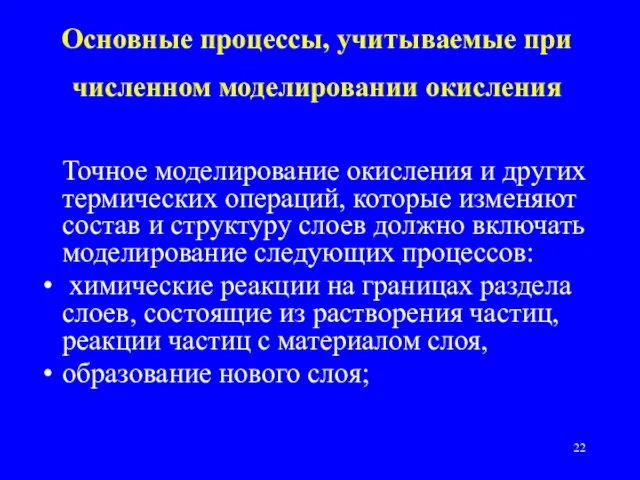 Основные процессы, учитываемые при численном моделировании окисления

Точное моделирование окисления и других термических операций, которые изменяют состав и структуру слоев должно включать моделирование следующих процессов:

• химические реакции на границах раздела слоев, состоящие из растворения частиц, реакции частиц с материалом слоя,
• образование нового слоя;

22